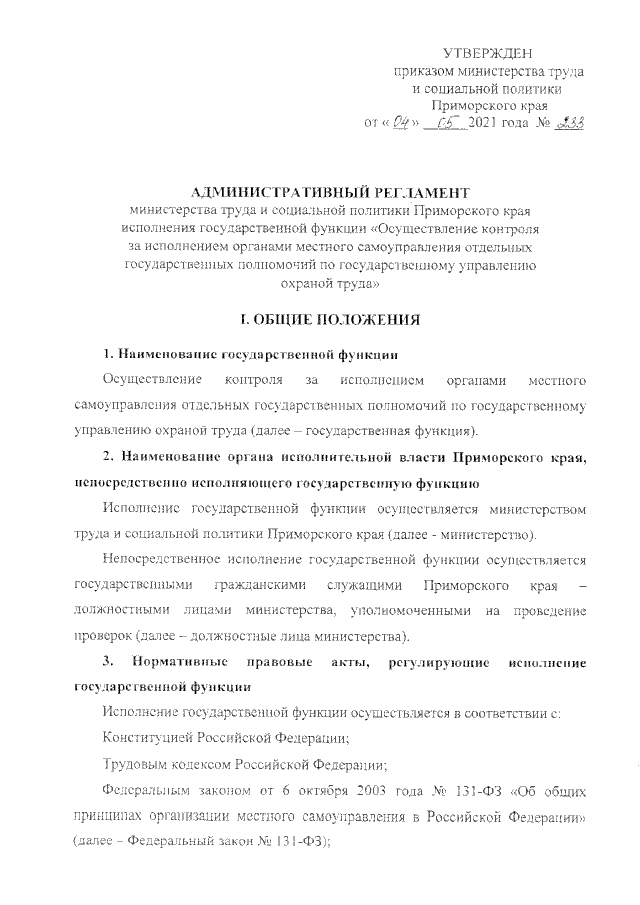 УТВЕРЖДЕН
приказом министерства труда
и социальной политики
Приморского края
от « 04 » 05 2021 года № 233

АДМИНИСТРАТИВНЫЙ РЕГЛАМЕНТ
министерства труда и социальной политики Приморского края исполнения государственной функции «Осуществление контроля за исполнением органами местного самоуправления отдельных государственных полномочий по государственному управлению охраной труда»

I. ОБЩИЕ ПОЛОЖЕНИЯ

1. Наименование государственной функции

Осуществление контроля за исполнением органами местного самоуправления отдельных государственных полномочий по государственному управлению охраной труда (далее – государственная функция).

2. Наименование органа исполнительной власти Приморского края, непосредственно исполняющего государственную функцию

Исполнение государственной функции осуществляется министерством труда и социальной политики Приморского края (далее - министерство).

Непосредственное исполнение государственной функции осуществляется государственными гражданскими служащими Приморского края – должностными лицами министерства, уполномоченными на проведение проверок (далее – должностные лица министерства).

3. Нормативные правовые акты, регулирующие исполнение государственной функции

Исполнение государственной функции осуществляется в соответствии с:

Конституцией Российской Федерации;

Трудовым кодексом Российской Федерации;

Федеральным законом от 6 октября 2003 года № 131-ФЗ «Об общих принципах организации местного самоуправления в Российской Федерации» (далее – Федеральный закон № 131-ФЗ);